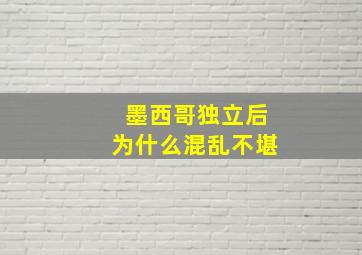 墨西哥独立后
为什么混乱不堪